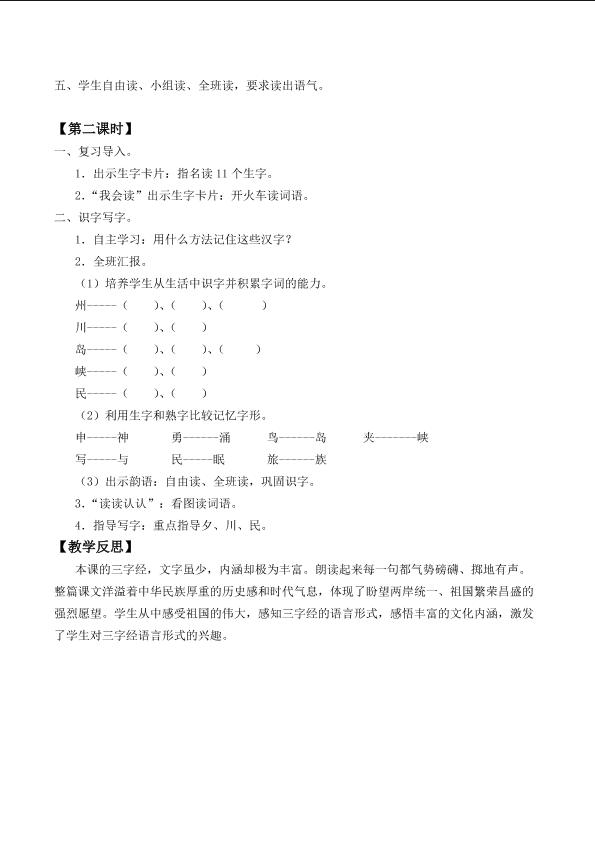 五、学生自由读、小组读、全班读，要求读出语气。

【第二课时】

一、复习导入。

1．出示生字卡片：指名读 11 个生字。

2．“我会读”出示生字卡片：开火车读词语。

二、识字写字。

1．自主学习：用什么方法记住这些汉字？

2．全班汇报。

（1）培养学生从生活中识字并积累字词的能力。

州-----（　　）、（　　）、（　　）

川-----（　　）、（　　）

岛-----（　　）、（　　）、（　　）

峡-----（　　）、（　　）

民-----（　　）、（　　）

（2）利用生字和熟字比较记忆字形。

申-----神　　勇------涌　　鸟------岛　　夹-------峡

写-----与　　民-----眠　　旅------族

（3）出示韵语：自由读、全班读，巩固识字。

3．“读读认认”：看图读词语。

4．指导写字：重点指导夕、川、民。

【教学反思】

本课的三字经，文字虽少，内涵却极为丰富。朗读起来每一句都气势磅礴、掷地有声。整篇课文洋溢着中华民族厚重的历史感和时代气息，体现了盼望两岸统一、祖国繁荣昌盛的强烈愿望。学生从中感受祖国的伟大，感知三字经的语言形式，感悟丰富的文化内涵，激发了学生对三字经语言形式的兴趣。